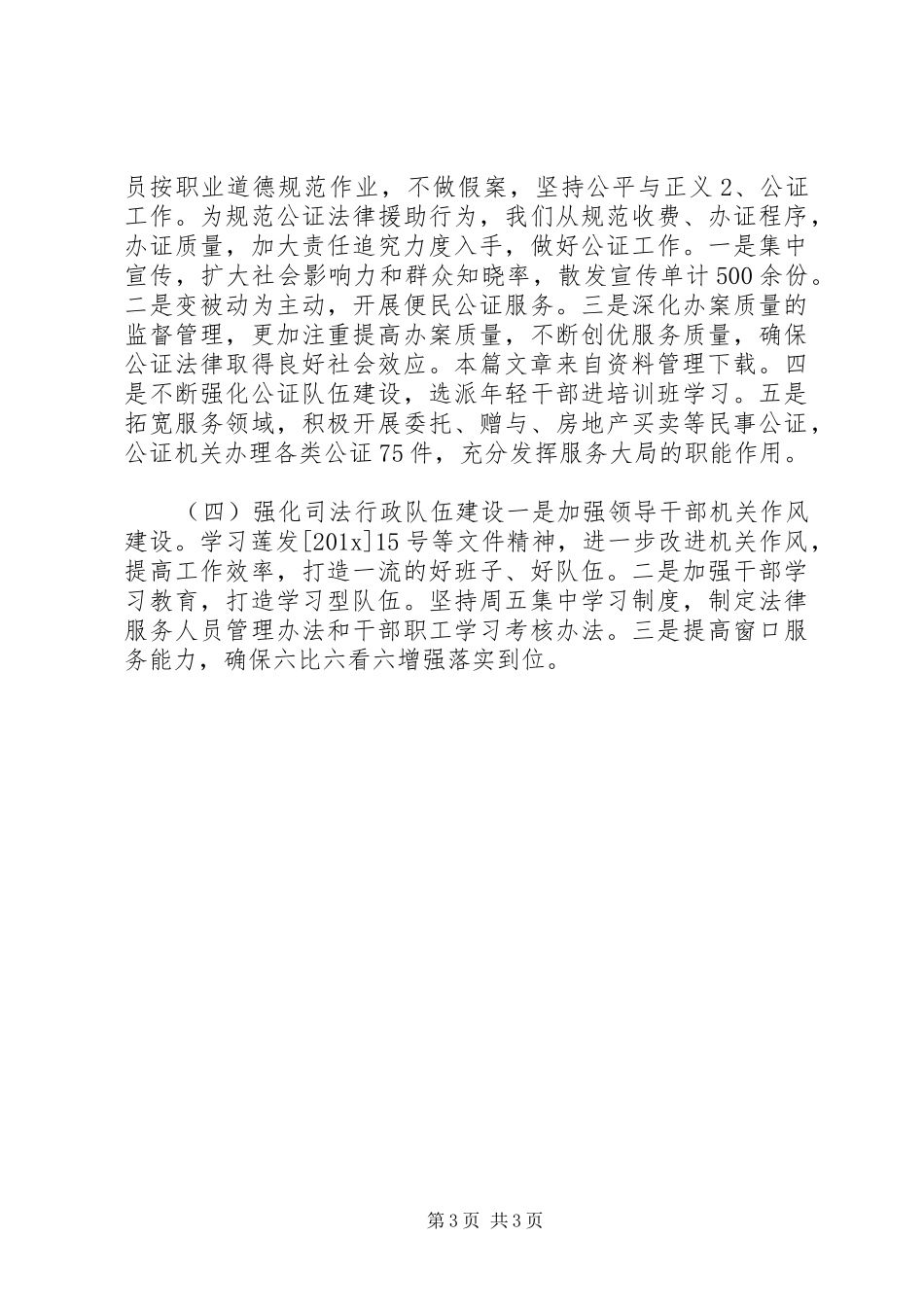 员按职业道德规范作业，不做假案，坚持公平与正义 2、公证工作。为规范公证法律援助行为，我们从规范收费、办证程序，办证质量，加大责任追究力度入手，做好公证工作。一是集中宣传，扩大社会影响力和群众知晓率，散发宣传单计 500 余份。二是变被动为主动，开展便民公证服务。三是深化办案质量的监督管理，更加注重提高办案质量，不断创优服务质量，确保公证法律取得良好社会效应。本篇文章来自资料管理下载。四是不断强化公证队伍建设，选派年轻干部进培训班学习。五是拓宽服务领域，积极开展委托、赠与、房地产买卖等民事公证，公证机关办理各类公证 75 件，充分发挥服务大局的职能作用。

（四）强化司法行政队伍建设一是加强领导干部机关作风建设。学习莲发[201x]15 号等文件精神，进一步改进机关作风，提高工作效率，打造一流的好班子、好队伍。二是加强干部学习教育，打造学习型队伍。坚持周五集中学习制度，制定法律服务人员管理办法和干部职工学习考核办法。三是提高窗口服务能力，确保六比六看六增强落实到位。

第 3 页 共 3 页